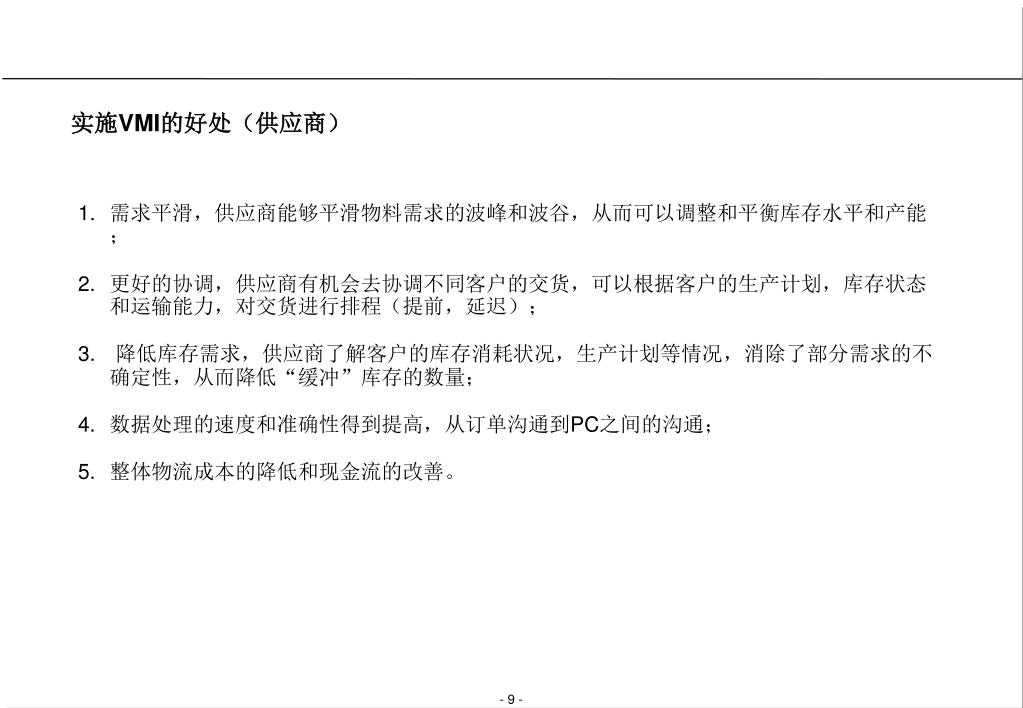 实施VMI的好处（供应商）

1. 需求平滑，供应商能够平滑物料需求的波峰和波谷，从而可以调整和平衡库存水平和产能；

2. 更好的协调，供应商有机会去协调不同客户的交货，可以根据客户的生产计划，库存状态和运输能力，对交货进行排程（提前，延迟）；

3. 降低库存需求，供应商了解客户的库存消耗状况，生产计划等情况，消除了部分需求的不确定性，从而降低“缓冲”库存的数量；

4. 数据处理的速度和准确性得到提高，从订单沟通到PC之间的沟通；

5. 整体物流成本的降低和现金流的改善。

- 9 -